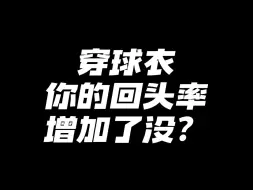 穿球衣
你的回头率
增加了没？